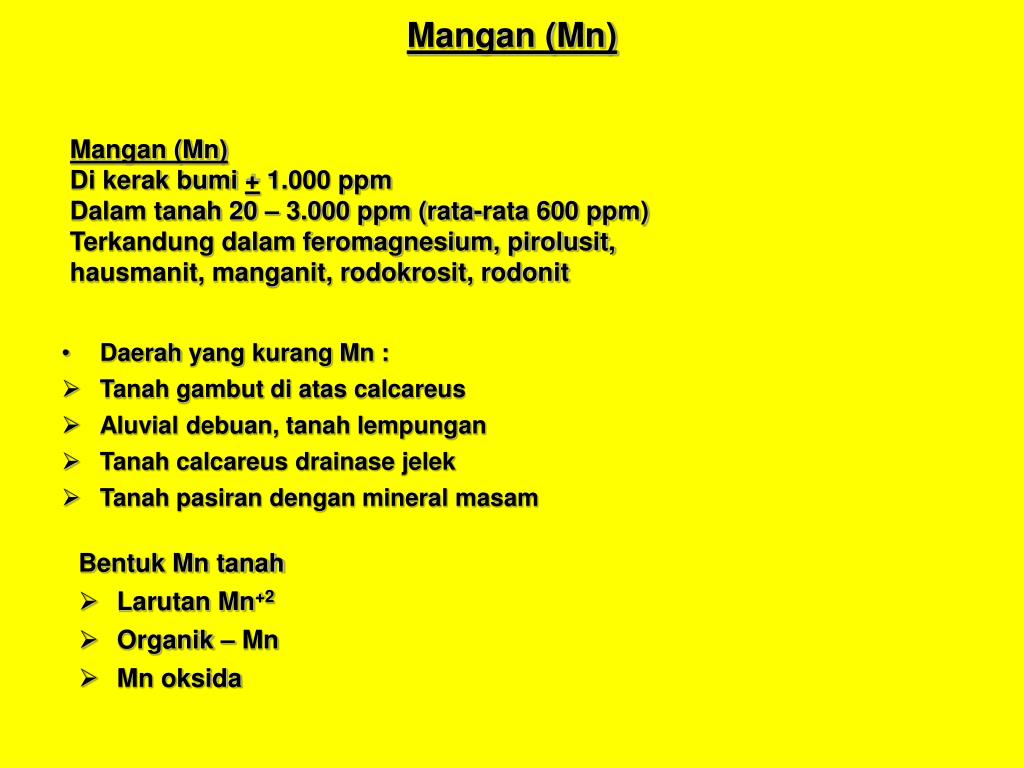 Mangan (Mn)

Mangan (Mn)
Di kerak bumi $\pm$ 1.000 ppm
Dalam tanah 20 – 3.000 ppm (rata-rata 600 ppm)
Terkandung dalam feromagnesium, pirolusit, hausmanit, manganit, rodokrosit, rodonit

• Daerah yang kurang Mn :
➢ Tanah gambut di atas calcareus
➢ Aluvial debuan, tanah lempungan
➢ Tanah calcareus drainase jelek
➢ Tanah pasiran dengan mineral masam

Bentuk Mn tanah
➢ Larutan $Mn^{+2}$
➢ Organik – Mn
➢ Mn oksida